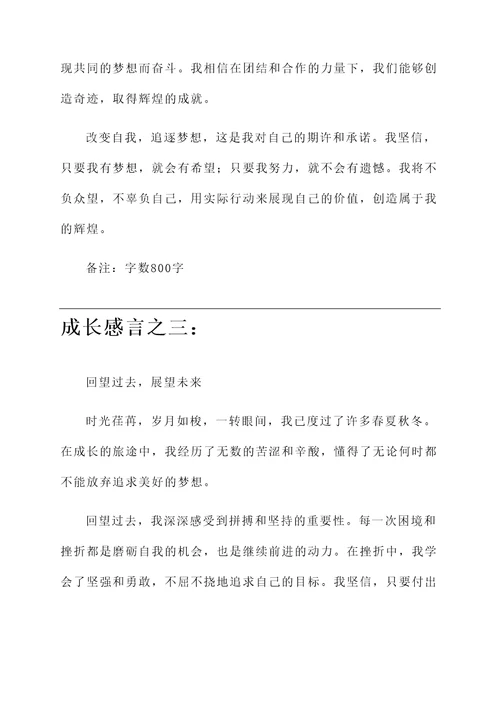 现共同的梦想而奋斗。我相信在团结和合作的力量下，我们能够创造奇迹，取得辉煌的成就。

改变自我，追逐梦想，这是我对自己的期许和承诺。我坚信，只要我有梦想，就会有希望；只要我努力，就不会有遗憾。我将不负众望，不辜负自己，用实际行动来展现自己的价值，创造属于我的辉煌。

备注：字数800字

成长感言之三：

回望过去，展望未来

时光荏苒，岁月如梭，一转眼间，我已度过了许多春夏秋冬。在成长的旅途中，我经历了无数的苦涩和辛酸，懂得了无论何时都不能放弃追求美好的梦想。

回望过去，我深深感受到拼搏和坚持的重要性。每一次困境和挫折都是磨砺自我的机会，也是继续前进的动力。在挫折中，我学会了坚强和勇敢，不屈不挠地追求自己的目标。我坚信，只要付出